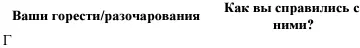 | Ваши горести/разочарования | Как вы справились с ними? |
|---|---|
| Г | |